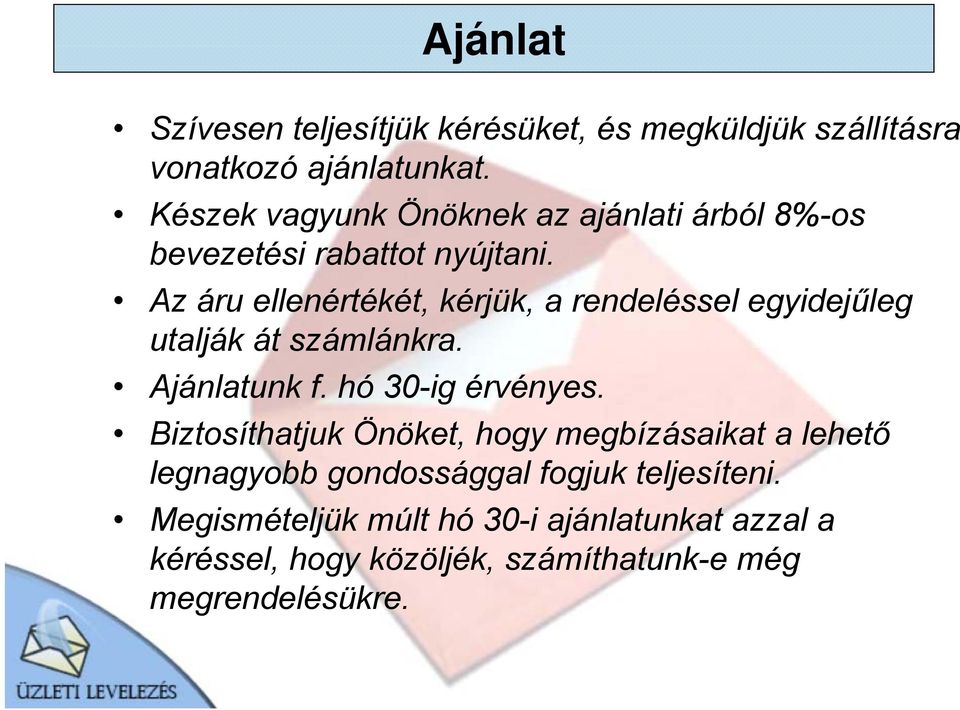 Ajánlat

• Szívesen teljesítjük kérésüket, és megküldjük szállításra vonatkozó ajánlatunkat.
• Készek vagyunk Önöknek az ajánlati árból 8%-os bevezetési rabattot nyújtani.
• Az áru ellenértékét, kérjük, a rendeléssel egyidejűleg utalják át számlánkra.
• Ajánlatunk f. hó 30-ig érvényes.
• Biztosíthatjuk Önöket, hogy megbízásaikat a lehető legnagyobb gondossággal fogjuk teljesíteni.
• Megismételjük múlt hó 30-i ajánlatunkat azzal a kéréssel, hogy közöljék, számíthatunk-e még megrendelésükre.

ÜZLETI LEVELEZÉS